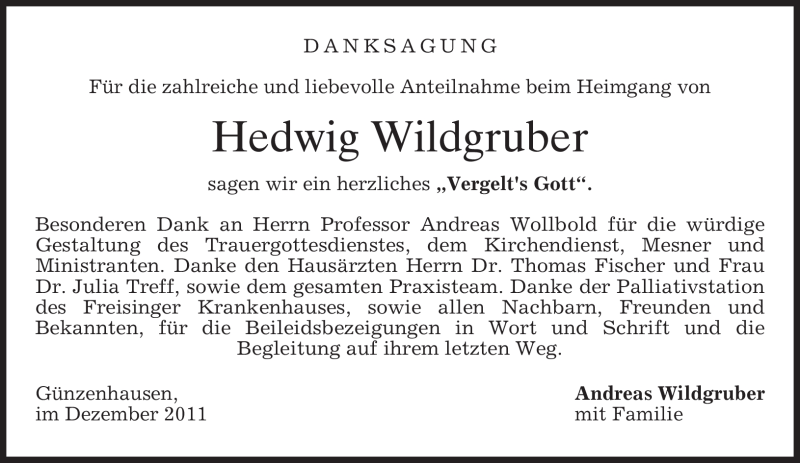 DANKSAGUNG

Für die zahlreiche und liebevolle Anteilnahme beim Heimgang von

Hedwig Wildgruber

sagen wir ein herzliches „Vergelt's Gott“.

Besonderen Dank an Herrn Professor Andreas Wollbold für die würdige Gestaltung des Trauergottesdienstes, dem Kirchendienst, Mesner und Ministranten. Danke den Hausärzten Herrn Dr. Thomas Fischer und Frau Dr. Julia Treff, sowie dem gesamten Praxisteam. Danke der Palliativstation des Freisinger Krankenhauses, sowie allen Nachbarn, Freunden und Bekannten, für die Beileidsbezeigungen in Wort und Schrift und die Begleitung auf ihrem letzten Weg.

Günzenhausen,
im Dezember 2011

Andreas Wildgruber
mit Familie